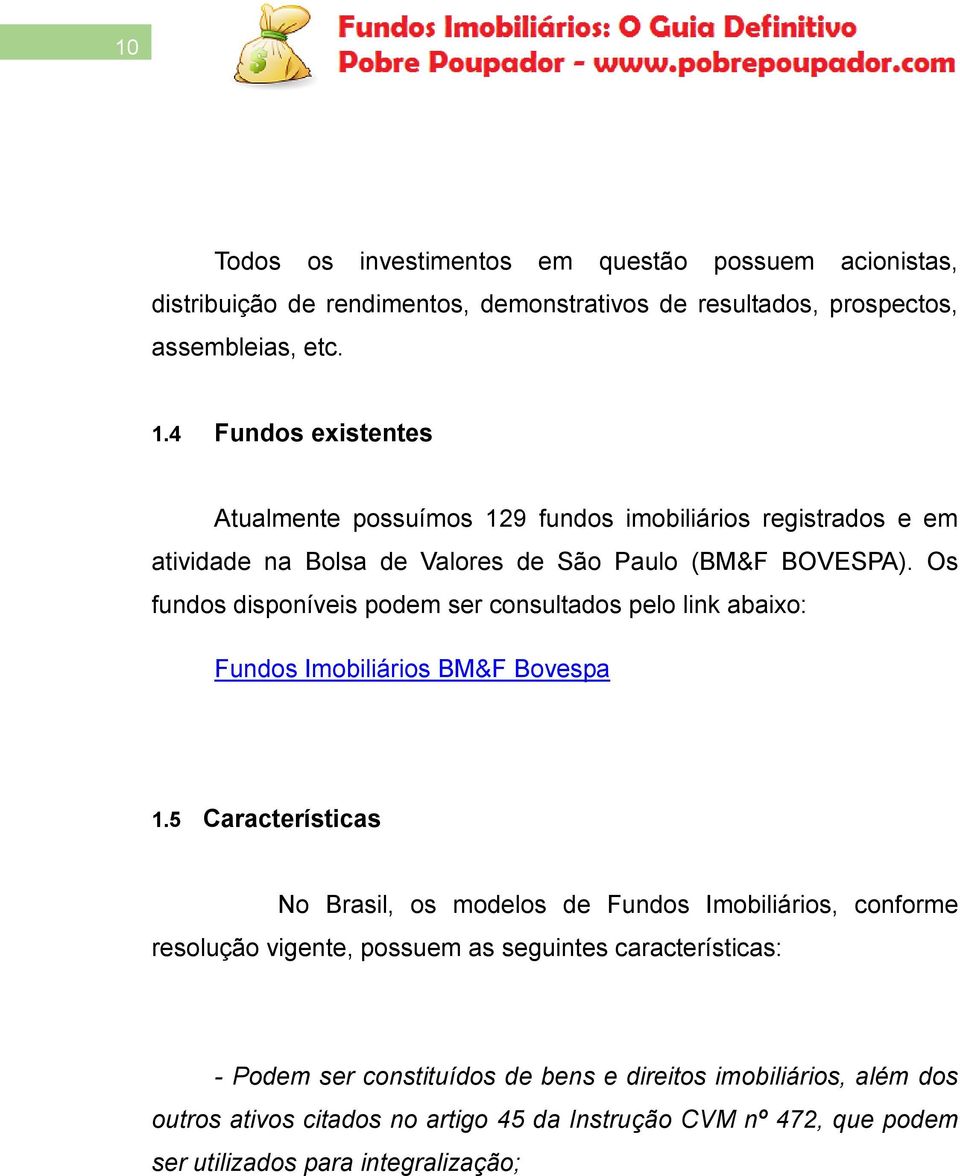 10

Fundos Imobiliários: O Guia Definitivo
Pobre Poupador - www.pobrepoupador.com

Todos os investimentos em questão possuem acionistas, distribuição de rendimentos, demonstrativos de resultados, prospectos, assembleias, etc.

1.4 Fundos existentes

Atualmente possuímos 129 fundos imobiliários registrados e em atividade na Bolsa de Valores de São Paulo (BM&F BOVESPA). Os fundos disponíveis podem ser consultados pelo link abaixo:

Fundos Imobiliários BM&F Bovespa

1.5 Características

No Brasil, os modelos de Fundos Imobiliários, conforme resolução vigente, possuem as seguintes características:

- Podem ser constituídos de bens e direitos imobiliários, além dos outros ativos citados no artigo 45 da Instrução CVM nº 472, que podem ser utilizados para integralização;